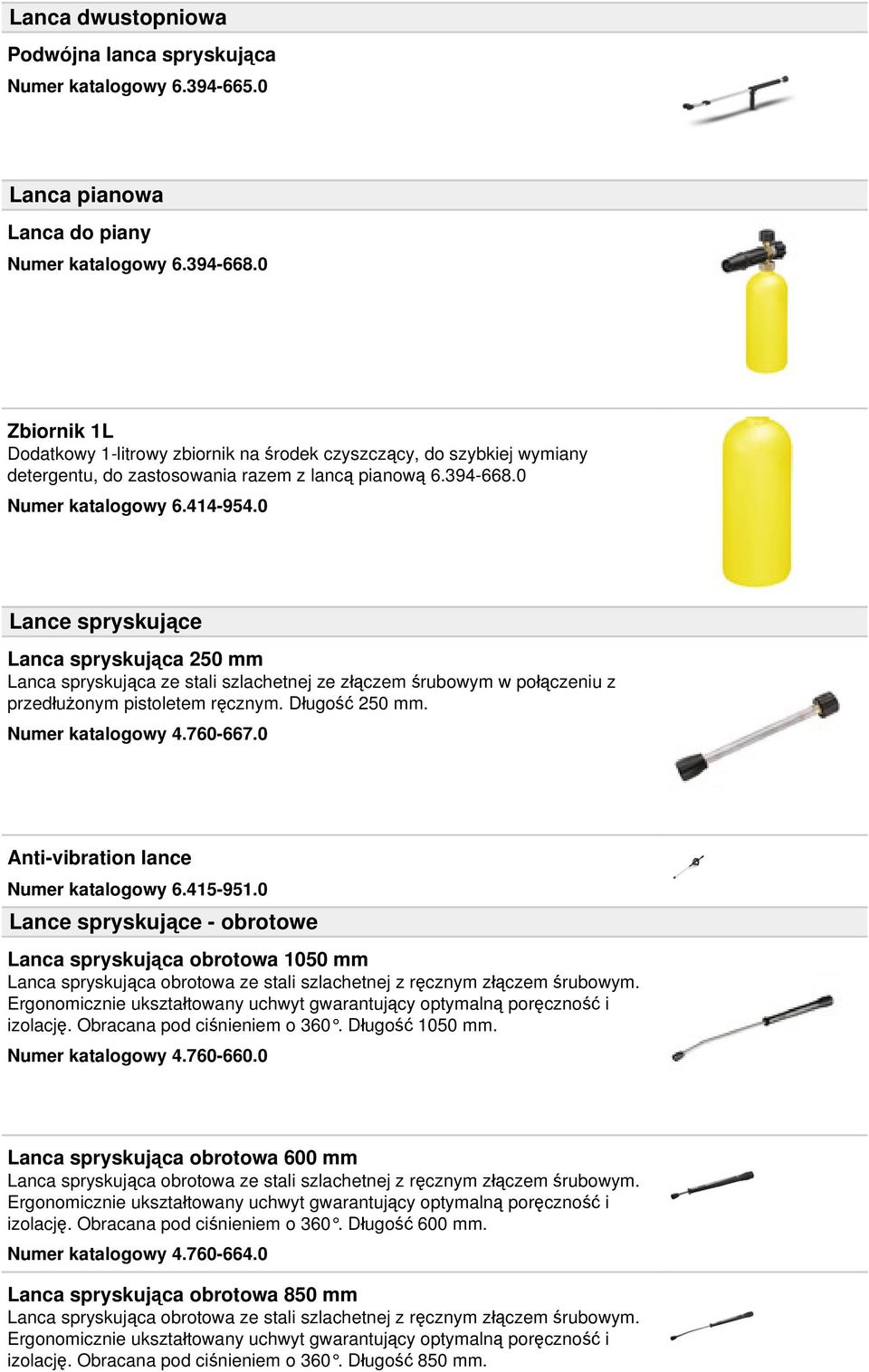 Lanca dwustopniowa

Podwójna lanca spryskująca

Numer katalogowy 6.394-665.0

Lanca pianowa

Lanca do piany

Numer katalogowy 6.394-668.0

Zbiornik 1L

Dodatkowy 1-litrowy zbiornik na środek czyszczący, do szybkiej wymiany detergentu, do zastosowania razem z lancą pianową 6.394-668.0

Numer katalogowy 6.414-954.0

Lance spryskujące

Lanca spryskująca 250 mm

Lanca spryskująca ze stali szlachetnej ze złączem śrubowym w połączeniu z przedłużonym pistoletem ręcznym. Długość 250 mm.

Numer katalogowy 4.760-667.0

Anti-vibration lance

Numer katalogowy 6.415-951.0

Lance spryskujące - obrotowe

Lanca spryskująca obrotowa 1050 mm

Lanca spryskująca obrotowa ze stali szlachetnej z ręcznym złączem śrubowym. Ergonomicznie ukształtowany uchwyt gwarantujący optymalną poręczność i izolację. Obracana pod ciśnieniem o 360°. Długość 1050 mm.

Numer katalogowy 4.760-660.0

Lanca spryskująca obrotowa 600 mm

Lanca spryskująca obrotowa ze stali szlachetnej z ręcznym złączem śrubowym. Ergonomicznie ukształtowany uchwyt gwarantujący optymalną poręczność i izolację. Obracana pod ciśnieniem o 360°. Długość 600 mm.

Numer katalogowy 4.760-664.0

Lanca spryskująca obrotowa 850 mm

Lanca spryskująca obrotowa ze stali szlachetnej z ręcznym złączem śrubowym. Ergonomicznie ukształtowany uchwyt gwarantujący optymalną poręczność i izolację. Obracana pod ciśnieniem o 360°. Długość 850 mm.